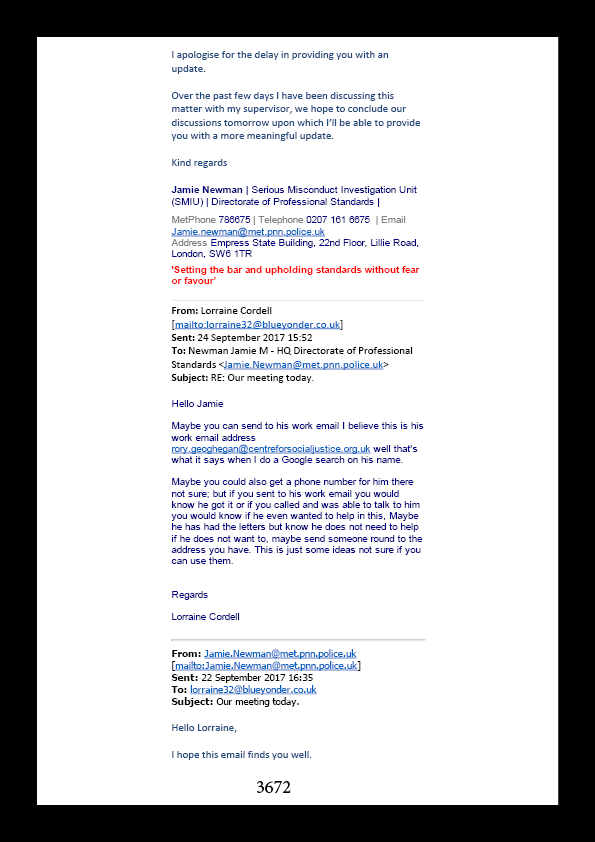 I apologise for the delay in providing you with an update.

Over the past few days I have been discussing this matter with my supervisor, we hope to conclude our discussions tomorrow upon which I'll be able to provide you with a more meaningful update.

Kind regards

Jamie Newman | Serious Misconduct Investigation Unit (SMIU) | Directorate of Professional Standards |

MetPhone 786675 | Telephone 0207 161 6675 | Email Jamie.newman@met.pnn.police.uk
Address Empress State Building, 22nd Floor, Lillie Road, London, SW6 1TR

'Setting the bar and upholding standards without fear or favour'

From: Lorraine Cordell [mailto:lorraine32@blueyonder.co.uk]
Sent: 24 September 2017 15:52
To: Newman Jamie M - HQ Directorate of Professional Standards <Jamie.Newman@met.pnn.police.uk>
Subject: RE: Our meeting today.

Hello Jamie

Maybe you can send to his work email I believe this is his work email address rory.geoghegan@centreforsocialjustice.org.uk well that's what it says when I do a Google search on his name.

Maybe you could also get a phone number for him there not sure; but if you sent to his work email you would know he got it or if you called and was able to talk to him you would know if he even wanted to help in this, Maybe he has had the letters but know he does not need to help if he does not want to, maybe send someone round to the address you have. This is just some ideas not sure if you can use them.

Regards

Lorraine Cordell

From: Jamie.Newman@met.pnn.police.uk [mailto:Jamie.Newman@met.pnn.police.uk]
Sent: 22 September 2017 16:35
To: lorraine32@blueyonder.co.uk
Subject: Our meeting today.

Hello Lorraine,

I hope this email finds you well.

3672